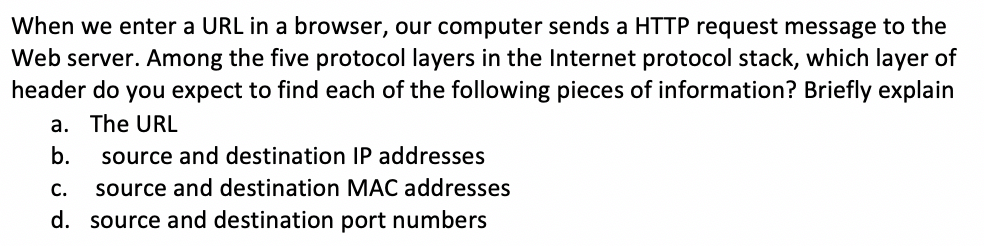 When we enter a URL in a browser, our computer sends a HTTP request message to the Web server. Among the five protocol layers in the Internet protocol stack, which layer of header do you expect to find each of the following pieces of information? Briefly explain

a. The URL
b. source and destination IP addresses
c. source and destination MAC addresses
d. source and destination port numbers